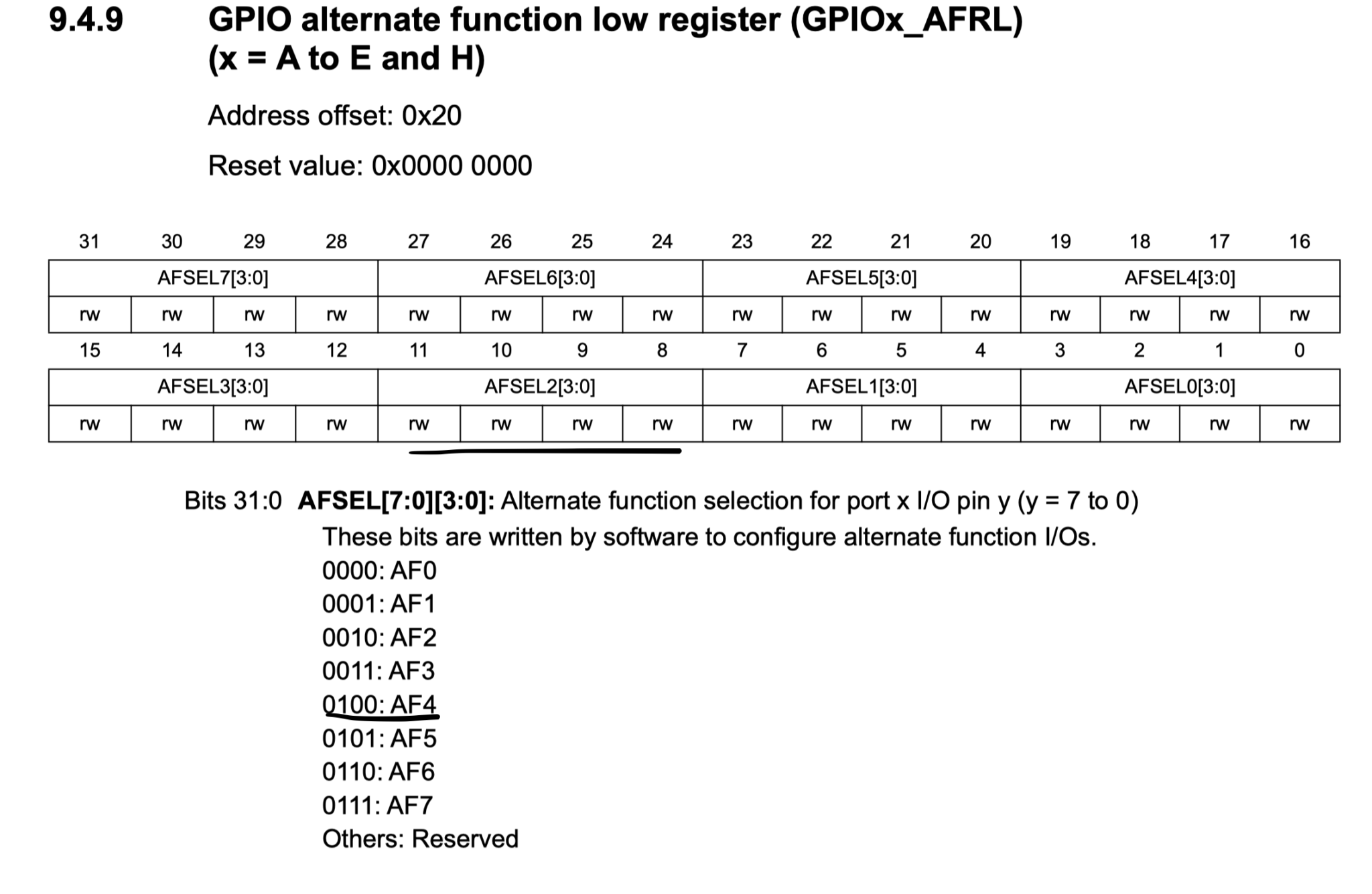 9.4.9 GPIO alternate function low register (GPIOx_AFRL) (x = A to E and H)

Address offset: 0x20

Reset value: 0x0000 0000

| 31 | 30 | 29 | 28 | 27 | 26 | 25 | 24 | 23 | 22 | 21 | 20 | 19 | 18 | 17 | 16 |
|---|---|---|---|---|---|---|---|---|---|---|---|---|---|---|---|
| AFSEL7[3:0] | | | | AFSEL6[3:0] | | | | AFSEL5[3:0] | | | | AFSEL4[3:0] | | | |
| rw | rw | rw | rw | rw | rw | rw | rw | rw | rw | rw | rw | rw | rw | rw | rw |
| 15 | 14 | 13 | 12 | 11 | 10 | 9 | 8 | 7 | 6 | 5 | 4 | 3 | 2 | 1 | 0 |
| AFSEL3[3:0] | | | | AFSEL2[3:0] | | | | AFSEL1[3:0] | | | | AFSEL0[3:0] | | | |
| rw | rw | rw | rw | rw | rw | rw | rw | rw | rw | rw | rw | rw | rw | rw | rw |

Bits 31:0 **AFSEL[7:0][3:0]:** Alternate function selection for port x I/O pin y (y = 7 to 0)
These bits are written by software to configure alternate function I/Os.
0000: AF0
0001: AF1
0010: AF2
0011: AF3
0100: AF4
0101: AF5
0110: AF6
0111: AF7
Others: Reserved